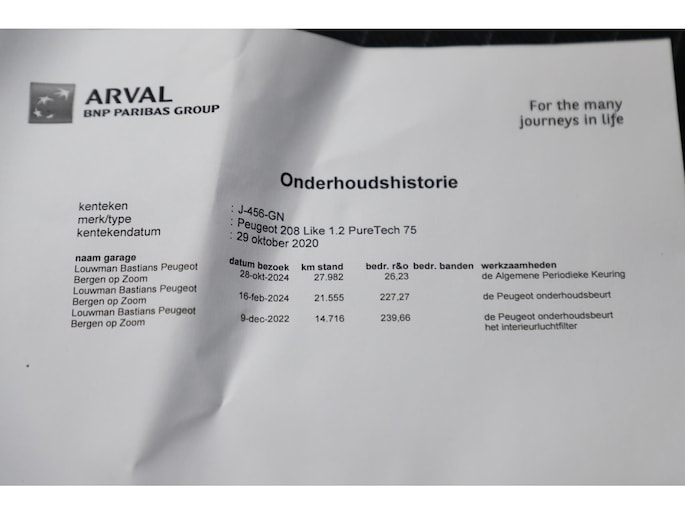 ARVAL
BNP PARIBAS GROUP

For the many journeys in life

Onderhoudshistorie

kenteken : J-456-GN
merk/type : Peugeot 208 Like 1.2 PureTech 75
kentekendatum : 29 oktober 2020

| naam garage | datum bezoek | km stand | bedr. r&o | bedr. banden | werkzaamheden |
|---|---|---|---|---|---|
| Louwman Bastians Peugeot Bergen op Zoom | 28-okt-2024 | 27.982 | 26,23 | | de Algemene Periodieke Keuring |
| Louwman Bastians Peugeot Bergen op Zoom | 16-feb-2024 | 21.555 | 227,27 | | de Peugeot onderhoudsbeurt |
| Louwman Bastians Peugeot Bergen op Zoom | 9-dec-2022 | 14.716 | 239,66 | | de Peugeot onderhoudsbeurt het interieurluchtfilter |